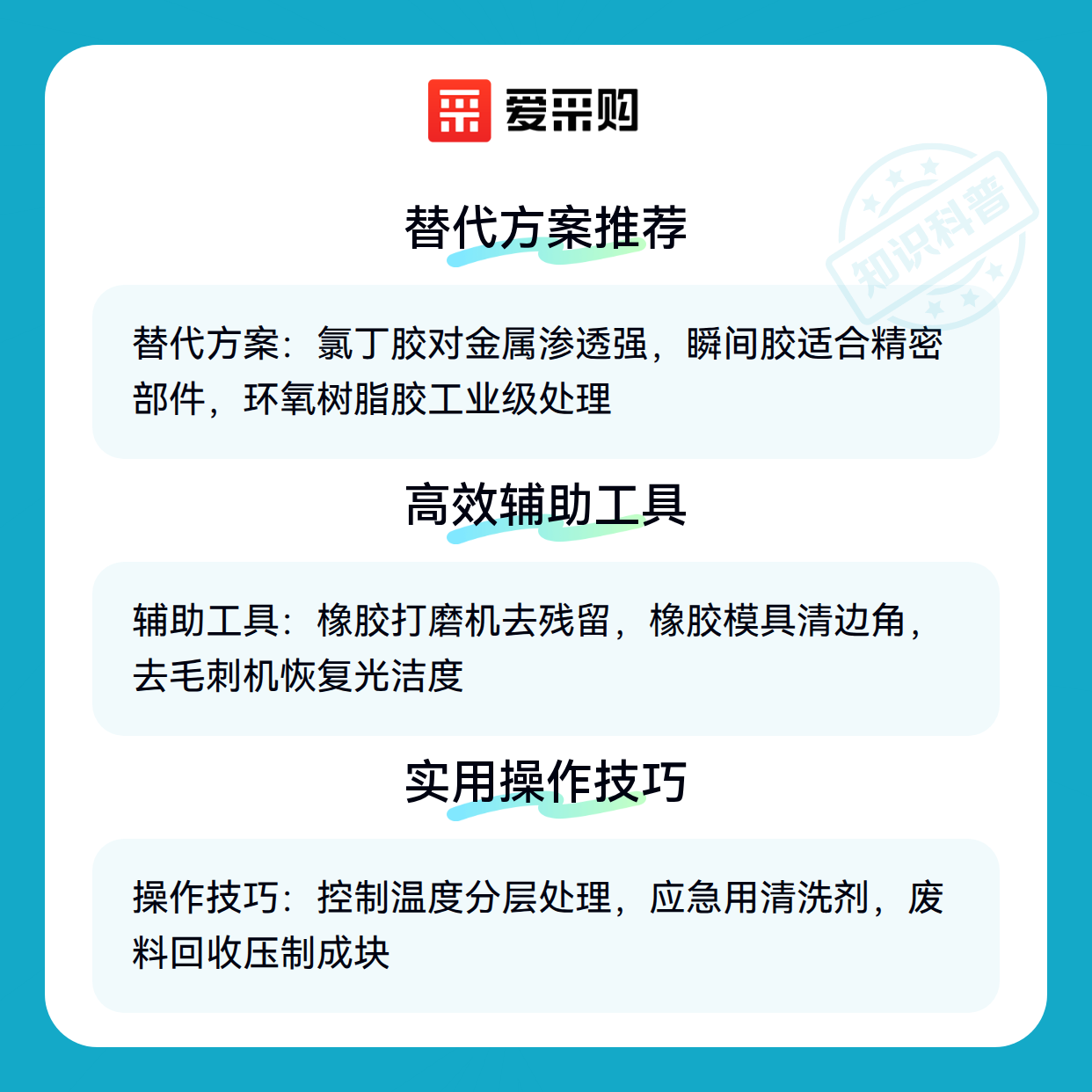 爱采购

替代方案推荐

替代方案：氯丁胶对金属渗透强，瞬间胶适合精密部件，环氧树脂胶工业级处理

高效辅助工具

辅助工具：橡胶打磨机去残留，橡胶模具清边角，去毛刺机恢复光洁度

实用操作技巧

操作技巧：控制温度分层处理，应急用清洗剂，废料回收压制成块

知识科普